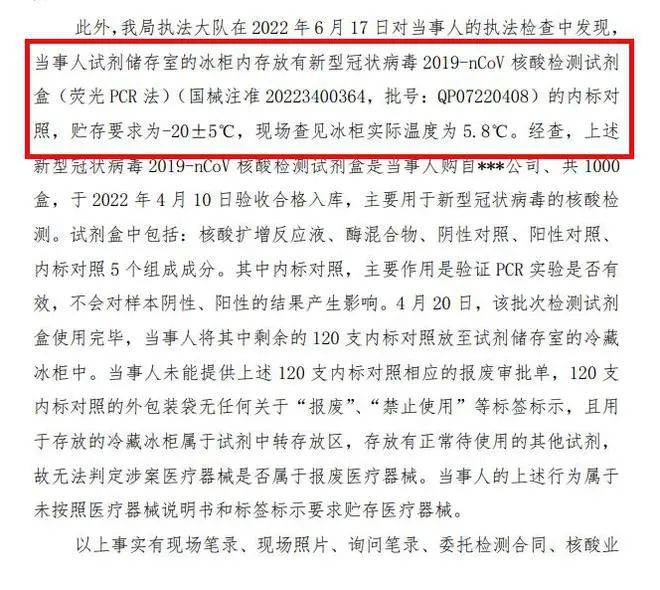 此外，我局执法大队在 2022 年 6 月 17 日对当事人的执法检查中发现，当事人试剂储存室的冰柜内存放有新型冠状病毒 2019-nCoV 核酸检测试剂盒（荧光 PCR 法）（国械注准 20223400364，批号：QP07220408）的内标对照，贮存要求为-20±5℃，现场查见冰柜实际温度为 5.8℃。经查，上述新型冠状病毒 2019-nCoV 核酸检测试剂盒是当事人购自***公司、共 1000 盒，于 2022 年 4 月 10 日验收合格入库，主要用于新型冠状病毒的核酸检测。试剂盒中包括：核酸扩增反应液、酶混合物、阴性对照、阳性对照、内标对照 5 个组成成分。其中内标对照，主要作用是验证 PCR 实验是否有效，不会对样本阴性、阳性的结果产生影响。4 月 20 日，该批次检测试剂盒使用完毕，当事人将其中剩余的 120 支内标对照放至试剂储存室的冷藏冰柜中。当事人未能提供上述 120 支内标对照相应的报废审批单，120 支内标对照的外包装袋无任何关于“报废”、“禁止使用”等标签标示，且用于存放的冷藏冰柜属于试剂中转存放区，存放有正常待使用的其他试剂，故无法判定涉案医疗器械是否属于报废医疗器械。当事人的上述行为属于未按照医疗器械说明书和标签标示要求贮存医疗器械。

以上事实有现场笔录、现场照片、询问笔录、委托检测合同、核酸业